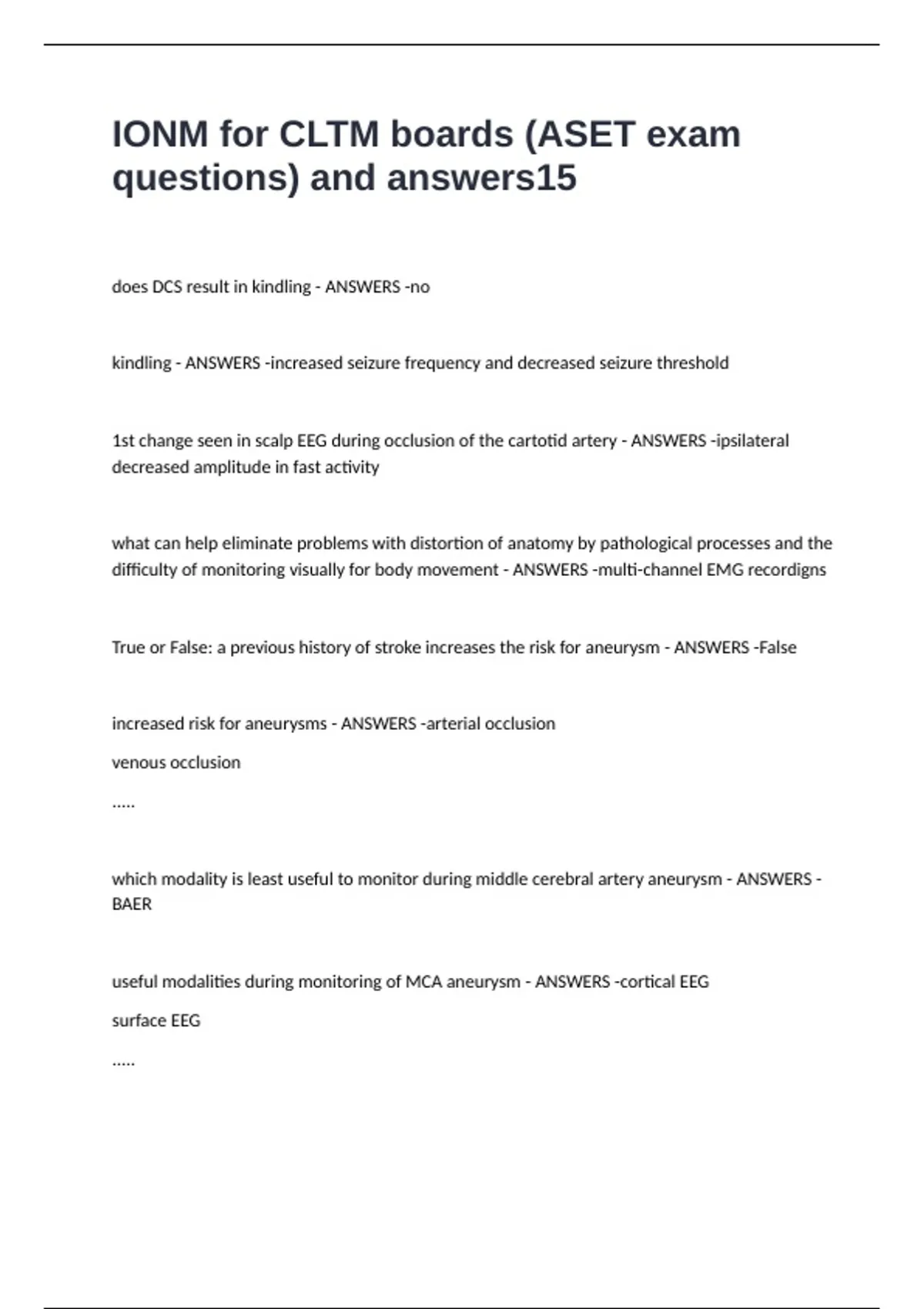 IONM for CLTM boards (ASET exam questions) and answers15

does DCS result in kindling - ANSWERS -no

kindling - ANSWERS -increased seizure frequency and decreased seizure threshold

1st change seen in scalp EEG during occlusion of the cartotid artery - ANSWERS -ipsilateral decreased amplitude in fast activity

what can help eliminate problems with distortion of anatomy by pathological processes and the difficulty of monitoring visually for body movement - ANSWERS -multi-channel EMG recordigns

True or False: a previous history of stroke increases the risk for aneurysm - ANSWERS -False

increased risk for aneurysms - ANSWERS -arterial occlusion

venous occlusion

.....

which modality is least useful to monitor during middle cerebral artery aneurysm - ANSWERS -BAER

useful modalities during monitoring of MCA aneurysm - ANSWERS -cortical EEG

surface EEG

.....